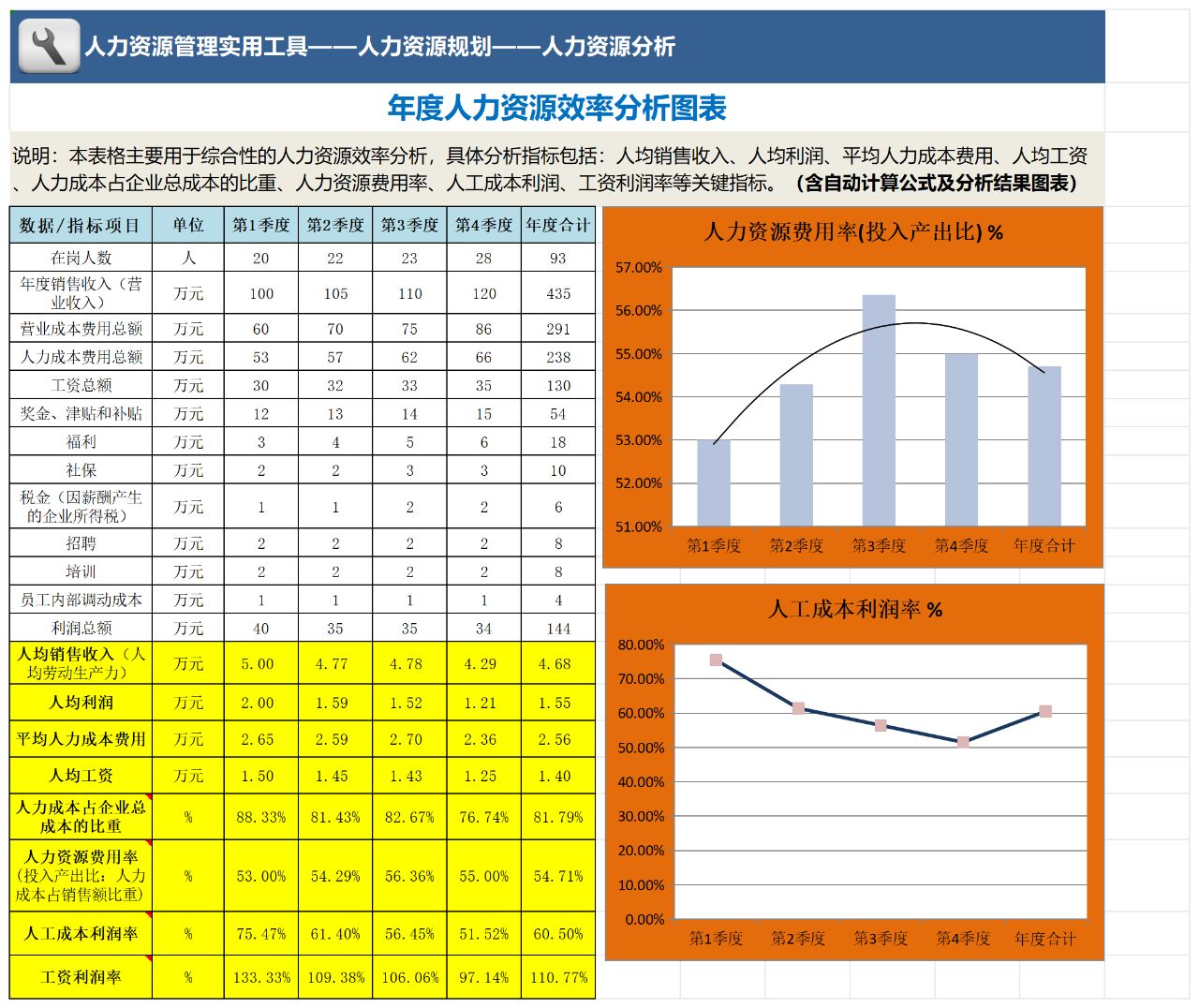 人力资源管理实用工具——人力资源规划——人力资源分析

年度人力资源效率分析图表

说明：本表格主要用于综合性的人力资源效率分析，具体分析指标包括：人均销售收入、人均利润、平均人力成本费用、人均工资、人力成本占企业总成本的比重、人力资源费用率、人工成本利润、工资利润率等关键指标。（含自动计算公式及分析结果图表）

| 数据/指标项目 | 单位 | 第1季度 | 第2季度 | 第3季度 | 第4季度 | 年度合计 |
|---|---|---|---|---|---|---|
| 在岗人数 | 人 | 20 | 22 | 23 | 28 | 93 |
| 年度销售收入（营业收入） | 万元 | 100 | 105 | 110 | 120 | 435 |
| 营业成本费用总额 | 万元 | 60 | 70 | 75 | 86 | 291 |
| 人力成本费用总额 | 万元 | 53 | 57 | 62 | 66 | 238 |
| 工资总额 | 万元 | 30 | 32 | 33 | 35 | 130 |
| 奖金、津贴和补贴 | 万元 | 12 | 13 | 14 | 15 | 54 |
| 福利 | 万元 | 3 | 4 | 5 | 6 | 18 |
| 社保 | 万元 | 2 | 2 | 3 | 3 | 10 |
| 税金（因薪酬产生的企业所得税） | 万元 | 1 | 1 | 2 | 2 | 6 |
| 招聘 | 万元 | 2 | 2 | 2 | 2 | 8 |
| 培训 | 万元 | 2 | 2 | 2 | 2 | 8 |
| 员工内部调动成本 | 万元 | 1 | 1 | 1 | 1 | 4 |
| 利润总额 | 万元 | 40 | 35 | 35 | 34 | 144 |
| 人均销售收入（人均劳动生产力） | 万元 | 5.00 | 4.77 | 4.78 | 4.29 | 4.68 |
| 人均利润 | 万元 | 2.00 | 1.59 | 1.52 | 1.21 | 1.55 |
| 平均人力成本费用 | 万元 | 2.65 | 2.59 | 2.70 | 2.36 | 2.56 |
| 人均工资 | 万元 | 1.50 | 1.45 | 1.43 | 1.25 | 1.40 |
| 人力成本占企业总成本的比重 | % | 88.33% | 81.43% | 82.67% | 76.74% | 81.79% |
| 人力资源费用率（投入产出比：人力成本占销售额比重） | % | 53.00% | 54.29% | 56.36% | 55.00% | 54.71% |
| 人工成本利润率 | % | 75.47% | 61.40% | 56.45% | 51.52% | 60.50% |
| 工资利润率 | % | 133.33% | 109.38% | 106.06% | 97.14% | 110.77% |

人力资源费用率(投入产出比) %
57.00%
56.00%
55.00%
54.00%
53.00%
52.00%
51.00%
第1季度 第2季度 第3季度 第4季度 年度合计

人工成本利润率 %
80.00%
70.00%
60.00%
50.00%
40.00%
30.00%
20.00%
10.00%
0.00%
第1季度 第2季度 第3季度 第4季度 年度合计